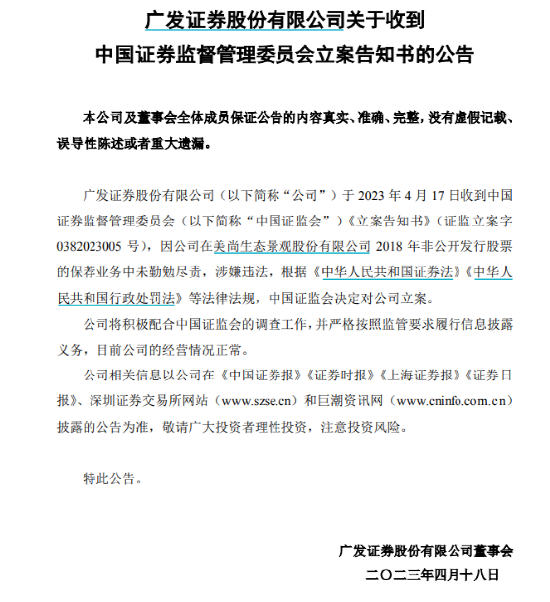 广发证券股份有限公司关于收到
中国证券监督管理委员会立案告知书的公告

本公司及董事会全体成员保证公告的内容真实、准确、完整，没有虚假记载、误导性陈述或者重大遗漏。

广发证券股份有限公司（以下简称“公司”）于 2023 年 4 月 17 日收到中国证券监督管理委员会（以下简称“中国证监会”）《立案告知书》（证监立案字 0382023005 号），因公司在美尚生态景观股份有限公司 2018 年非公开发行股票的保荐业务中未勤勉尽责，涉嫌违法，根据《中华人民共和国证券法》《中华人民共和国行政处罚法》等法律法规，中国证监会决定对公司立案。

公司将积极配合中国证监会的调查工作，并严格按照监管要求履行信息披露义务，目前公司的经营情况正常。

公司相关信息以公司在《中国证券报》《证券时报》《上海证券报》《证券日报》、深圳证券交易所网站（www.szse.cn）和巨潮资讯网（www.cninfo.com.cn）披露的公告为准，敬请广大投资者理性投资，注意投资风险。

特此公告。

广发证券股份有限公司董事会
二〇二三年四月十八日